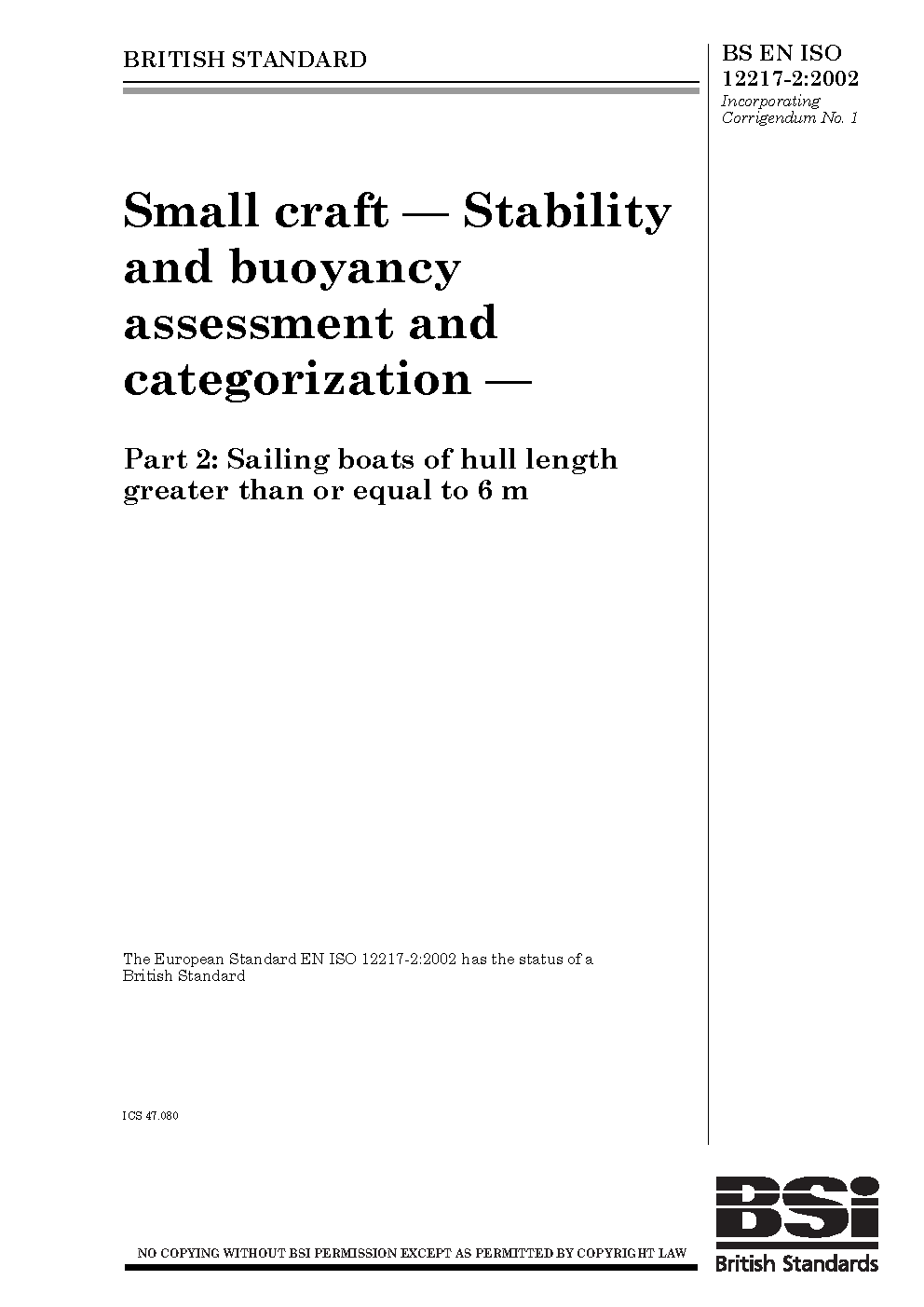 BRITISH STANDARD

BS EN ISO 12217-2:2002
Incorporating Corrigendum No. 1

Small craft — Stability and buoyancy assessment and categorization —

Part 2: Sailing boats of hull length greater than or equal to 6 m

The European Standard EN ISO 12217-2:2002 has the status of a British Standard

ICS 47.080

NO COPYING WITHOUT BSI PERMISSION EXCEPT AS PERMITTED BY COPYRIGHT LAW

BSi
British Standards